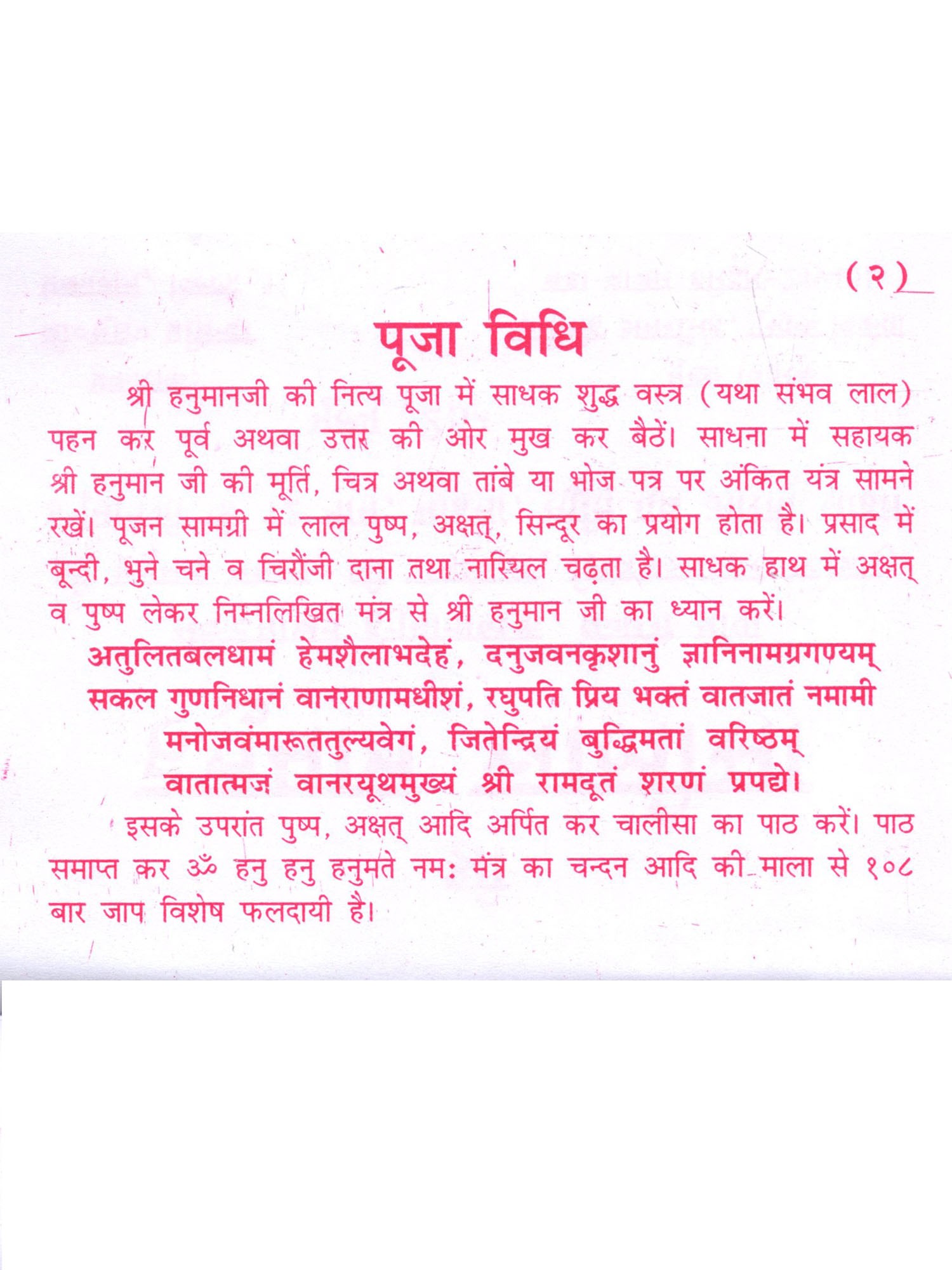 (२)

पूजा विधि

श्री हनुमानजी की नित्य पूजा में साधक शुद्ध वस्त्र (यथा संभव लाल) पहन कर पूर्व अथवा उत्तर की ओर मुख कर बैठें। साधना में सहायक श्री हनुमान जी की मूर्ति, चित्र अथवा तांबे या भोज पत्र पर अंकित यंत्र सामने रखें। पूजन सामग्री में लाल पुष्प, अक्षत्, सिन्दूर का प्रयोग होता है। प्रसाद में बून्दी, भुने चने व चिरौंजी दाना तथा नारियल चढ़ता है। साधक हाथ में अक्षत् व पुष्प लेकर निम्नलिखित मंत्र से श्री हनुमान जी का ध्यान करें।

अतुलितबलधामं हेमशैलाभदेहं, दनुजवनकृशानुं ज्ञानिनामग्रगण्यम्
सकल गुणनिधानं वानराणामधीशं, रघुपति प्रिय भक्तं वातजातं नमामी
मनोजवंमारूततुल्यवेगं, जितेन्द्रियं बुद्धिमतां वरिष्ठम्
वातात्मजं वानरयूथमुख्यं श्री रामदूतं शरणं प्रपद्ये।

इसके उपरांत पुष्प, अक्षत् आदि अर्पित कर चालीसा का पाठ करें। पाठ समाप्त कर ॐ हनु हनु हनुमते नमः मंत्र का चन्दन आदि की माला से १०८ बार जाप विशेष फलदायी है।